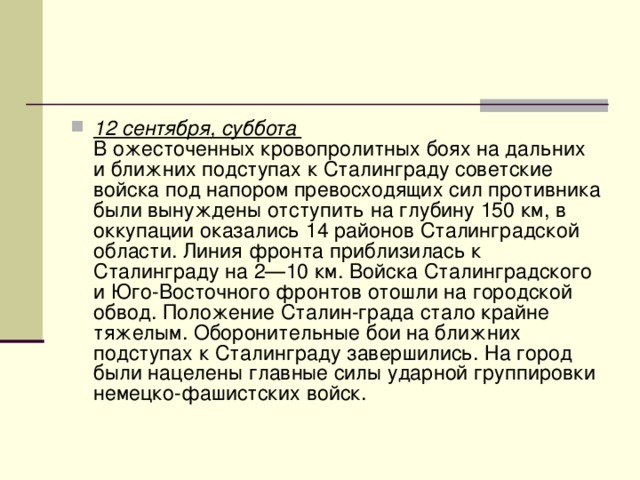 12 сентября, суббота
В ожесточенных кровопролитных боях на дальних и ближних подступах к Сталинграду советские войска под напором превосходящих сил противника были вынуждены отступить на глубину 150 км, в оккупации оказались 14 районов Сталинградской области. Линия фронта приблизилась к Сталинграду на 2—10 км. Войска Сталинградского и Юго-Восточного фронтов отошли на городской обвод. Положение Сталин-града стало крайне тяжелым. Оборонительные бои на ближних подступах к Сталинграду завершились. На город были нацелены главные силы ударной группировки немецко-фашистских войск.